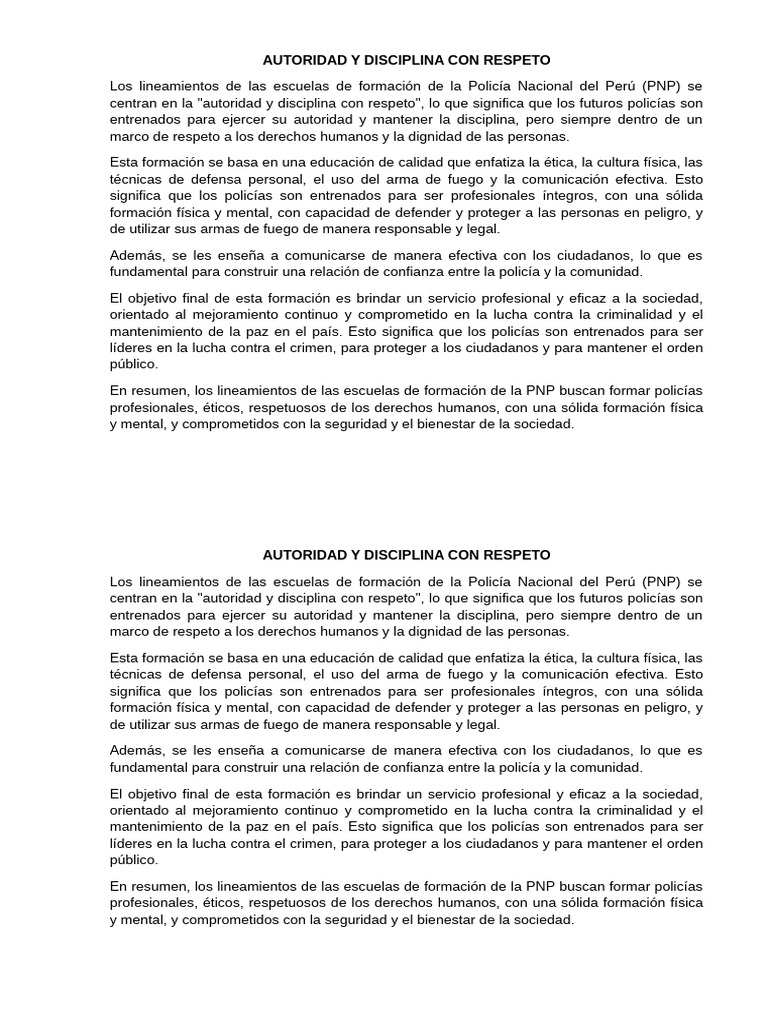 AUTORIDAD Y DISCIPLINA CON RESPETO

Los lineamientos de las escuelas de formación de la Policía Nacional del Perú (PNP) se centran en la "autoridad y disciplina con respeto", lo que significa que los futuros policías son entrenados para ejercer su autoridad y mantener la disciplina, pero siempre dentro de un marco de respeto a los derechos humanos y la dignidad de las personas.

Esta formación se basa en una educación de calidad que enfatiza la ética, la cultura física, las técnicas de defensa personal, el uso del arma de fuego y la comunicación efectiva. Esto significa que los policías son entrenados para ser profesionales íntegros, con una sólida formación física y mental, con capacidad de defender y proteger a las personas en peligro, y de utilizar sus armas de fuego de manera responsable y legal.

Además, se les enseña a comunicarse de manera efectiva con los ciudadanos, lo que es fundamental para construir una relación de confianza entre la policía y la comunidad.

El objetivo final de esta formación es brindar un servicio profesional y eficaz a la sociedad, orientado al mejoramiento continuo y comprometido en la lucha contra la criminalidad y el mantenimiento de la paz en el país. Esto significa que los policías son entrenados para ser líderes en la lucha contra el crimen, para proteger a los ciudadanos y para mantener el orden público.

En resumen, los lineamientos de las escuelas de formación de la PNP buscan formar policías profesionales, éticos, respetuosos de los derechos humanos, con una sólida formación física y mental, y comprometidos con la seguridad y el bienestar de la sociedad.

AUTORIDAD Y DISCIPLINA CON RESPETO

Los lineamientos de las escuelas de formación de la Policía Nacional del Perú (PNP) se centran en la "autoridad y disciplina con respeto", lo que significa que los futuros policías son entrenados para ejercer su autoridad y mantener la disciplina, pero siempre dentro de un marco de respeto a los derechos humanos y la dignidad de las personas.

Esta formación se basa en una educación de calidad que enfatiza la ética, la cultura física, las técnicas de defensa personal, el uso del arma de fuego y la comunicación efectiva. Esto significa que los policías son entrenados para ser profesionales íntegros, con una sólida formación física y mental, con capacidad de defender y proteger a las personas en peligro, y de utilizar sus armas de fuego de manera responsable y legal.

Además, se les enseña a comunicarse de manera efectiva con los ciudadanos, lo que es fundamental para construir una relación de confianza entre la policía y la comunidad.

El objetivo final de esta formación es brindar un servicio profesional y eficaz a la sociedad, orientado al mejoramiento continuo y comprometido en la lucha contra la criminalidad y el mantenimiento de la paz en el país. Esto significa que los policías son entrenados para ser líderes en la lucha contra el crimen, para proteger a los ciudadanos y para mantener el orden público.

En resumen, los lineamientos de las escuelas de formación de la PNP buscan formar policías profesionales, éticos, respetuosos de los derechos humanos, con una sólida formación física y mental, y comprometidos con la seguridad y el bienestar de la sociedad.